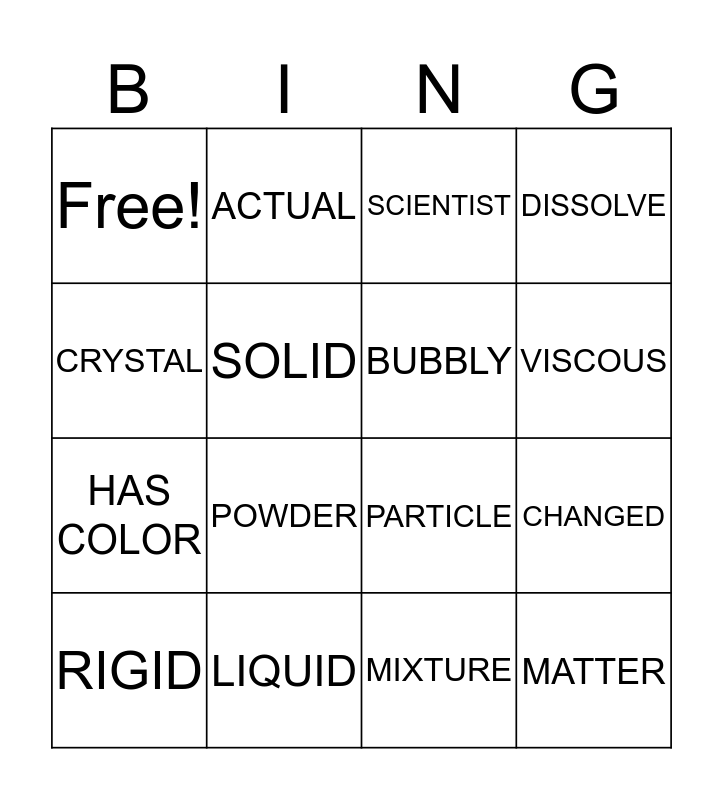 | B | I | N | G |
|---|---|---|---|
| Free! | ACTUAL | SCIENTIST | DISSOLVE |
| CRYSTAL | SOLID | BUBBLY | VISCOUS |
| HAS COLOR | POWDER | PARTICLE | CHANGED |
| RIGID | LIQUID | MIXTURE | MATTER |